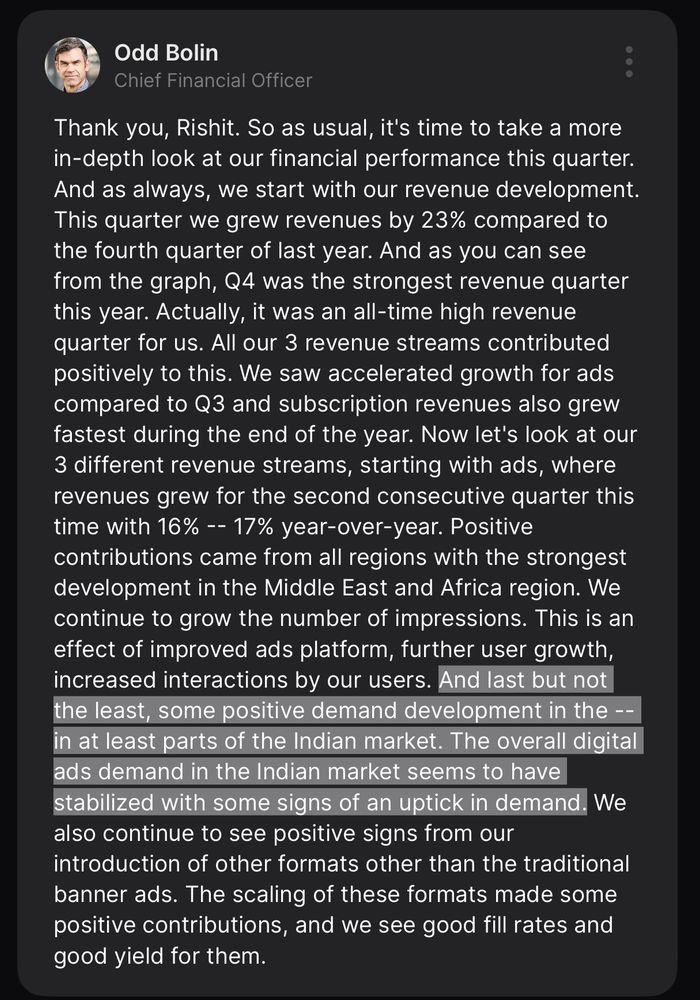 Odd Bolin
Chief Financial Officer

Thank you, Rishit. So as usual, it's time to take a more in-depth look at our financial performance this quarter. And as always, we start with our revenue development. This quarter we grew revenues by 23% compared to the fourth quarter of last year. And as you can see from the graph, Q4 was the strongest revenue quarter this year. Actually, it was an all-time high revenue quarter for us. All our 3 revenue streams contributed positively to this. We saw accelerated growth for ads compared to Q3 and subscription revenues also grew fastest during the end of the year. Now let's look at our 3 different revenue streams, starting with ads, where revenues grew for the second consecutive quarter this time with 16% -- 17% year-over-year. Positive contributions came from all regions with the strongest development in the Middle East and Africa region. We continue to grow the number of impressions. This is an effect of improved ads platform, further user growth, increased interactions by our users. And last but not the least, some positive demand development in the -- in at least parts of the Indian market. The overall digital ads demand in the Indian market seems to have stabilized with some signs of an uptick in demand. We also continue to see positive signs from our introduction of other formats other than the traditional banner ads. The scaling of these formats made some positive contributions, and we see good fill rates and good yield for them.